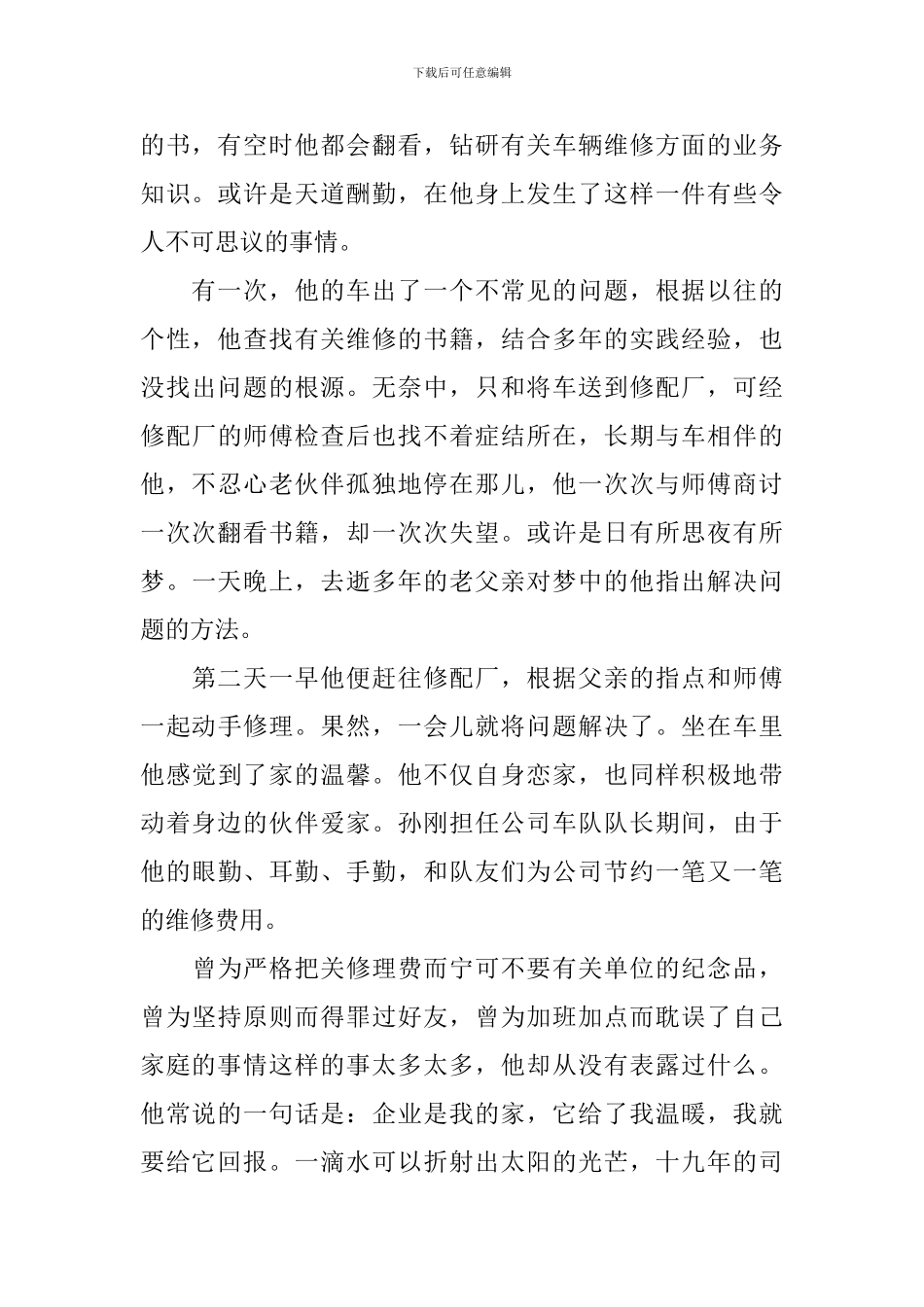 下载后可任意编辑

的书，有空时他都会翻看，钻研有关车辆维修方面的业务知识。或许是天道酬勤，在他身上发生了这样一件有些令人不可思议的事情。

有一次，他的车出了一个不常见的问题，根据以往的个性，他查找有关维修的书籍，结合多年的实践经验，也没找出问题的根源。无奈中，只和将车送到修配厂，可经修配厂的师傅检查后也找不着症结所在，长期与车相伴的他，不忍心老伙伴孤独地停在那儿，他一次次与师傅商讨一次次翻看书籍，却一次次失望。或许是日有所思夜有所梦。一天晚上，去逝多年的老父亲对梦中的他指出解决问题的方法。

第二天一早他便赶往修配厂，根据父亲的指点和师傅一起动手修理。果然，一会儿就将问题解决了。坐在车里他感觉到了家的温馨。他不仅自身恋家，也同样积极地带动着身边的伙伴爱家。孙刚担任公司车队队长期间，由于他的眼勤、耳勤、手勤，和队友们为公司节约一笔又一笔的维修费用。

曾为严格把关修理费而宁可不要有关单位的纪念品，曾为坚持原则而得罪过好友，曾为加班加点而耽误了自己家庭的事情这样的事太多太多，他却从没有表露过什么。他常说的一句话是：企业是我的家，它给了我温暖，我就要给它回报。一滴水可以折射出太阳的光芒，十九年的司